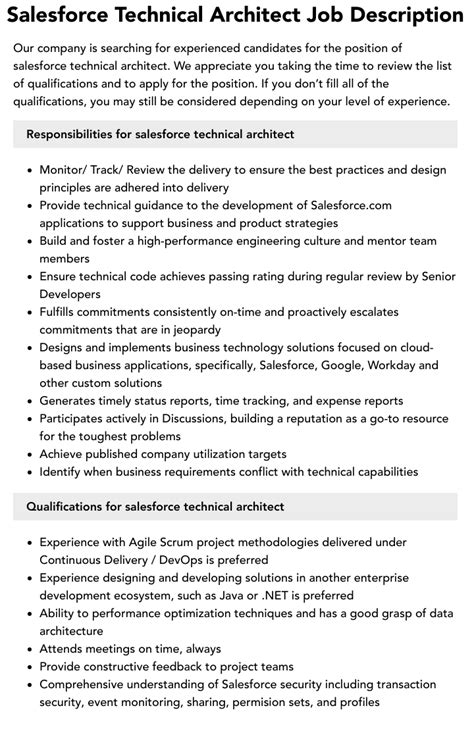 Salesforce Technical Architect Job Description

Our company is searching for experienced candidates for the position of salesforce technical architect. We appreciate you taking the time to review the list of qualifications and to apply for the position. If you don't fill all of the qualifications, you may still be considered depending on your level of experience.

Responsibilities for salesforce technical architect

- Monitor/ Track/ Review the delivery to ensure the best practices and design principles are adhered into delivery
- Provide technical guidance to the development of Salesforce.com applications to support business and product strategies
- Build and foster a high-performance engineering culture and mentor team members
- Ensure technical code achieves passing rating during regular review by Senior Developers
- Fulfills commitments consistently on-time and proactively escalates commitments that are in jeopardy
- Designs and implements business technology solutions focused on cloud-based business applications, specifically, Salesforce, Google, Workday and other custom solutions
- Generates timely status reports, time tracking, and expense reports
- Participates actively in Discussions, building a reputation as a go-to resource for the toughest problems
- Achieve published company utilization targets
- Identify when business requirements conflict with technical capabilities

Qualifications for salesforce technical architect

- Experience with Agile Scrum project methodologies delivered under Continuous Delivery / DevOps is preferred
- Experience designing and developing solutions in another enterprise development ecosystem, such as Java or .NET is preferred
- Ability to performance optimization techniques and has a good grasp of data architecture
- Attends meetings on time, always
- Provide constructive feedback to project teams
- Comprehensive understanding of Salesforce security including transaction security, event monitoring, sharing, permision sets, and profiles